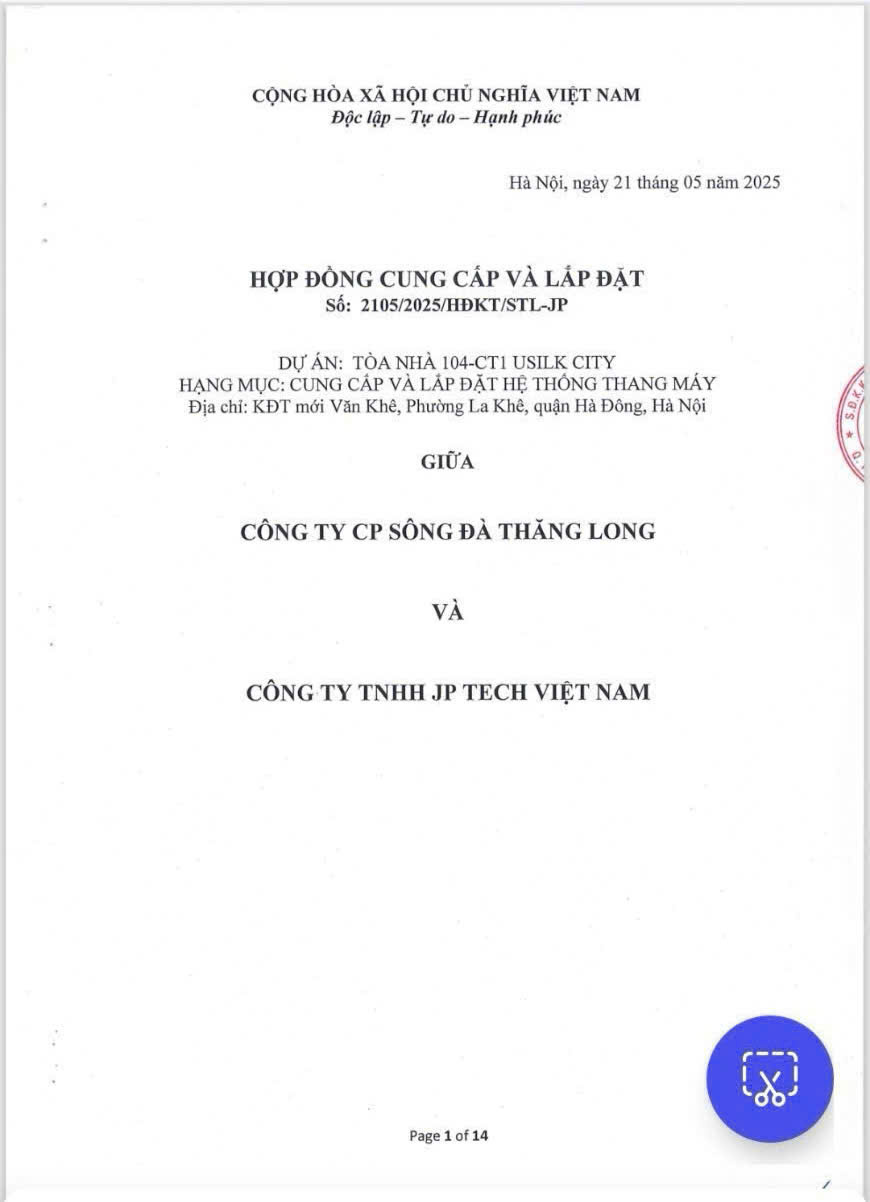 CỘNG HÒA XÃ HỘI CHỦ NGHĨA VIỆT NAM
Độc lập – Tự do – Hạnh phúc

Hà Nội, ngày 21 tháng 05 năm 2025

HỢP ĐỒNG CUNG CẤP VÀ LẮP ĐẶT
Số: 2105/2025/HĐKT/STL-JP

DỰ ÁN: TÒA NHÀ 104-CT1 USILK CITY
HẠNG MỤC: CUNG CẤP VÀ LẮP ĐẶT HỆ THỐNG THANG MÁY
Địa chỉ: KĐT mới Văn Khê, Phường La Khê, quận Hà Đông, Hà Nội

GIỮA

CÔNG TY CP SÔNG ĐÀ THĂNG LONG

VÀ

CÔNG TY TNHH JP TECH VIỆT NAM

Page 1 of 14